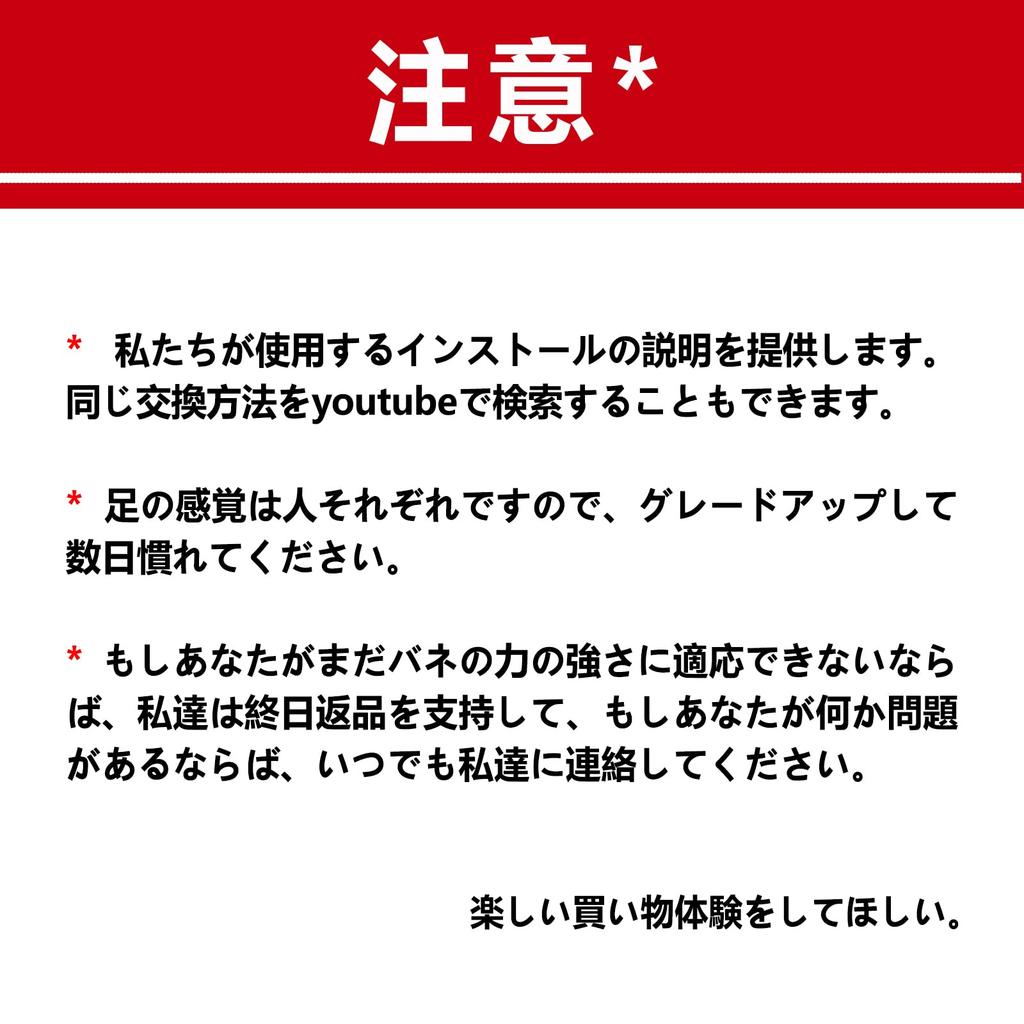 注意*

* 私たちが使用するインストールの説明を提供します。同じ交換方法をyoutubeで検索することもできます。

* 足の感覚は人それぞれですので、グレードアップして数日慣れてください。

* もしあなたがまだバネの力の強さに適応できないならば、私達は終日返品を支持して、もしあなたが何か問題があるならば、いつでも私達に連絡してください。

楽しい買い物体験をしてほしい。